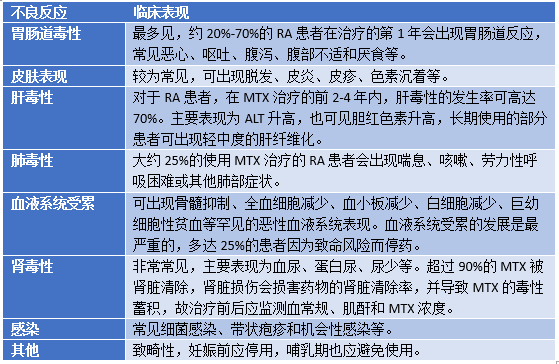 | 不良反应 | 临床表现 |
|---|---|
| 胃肠道毒性 | 最多见，约 20%-70%的 RA 患者在治疗的第 1 年会出现胃肠道反应，常见恶心、呕吐、腹泻、腹部不适和厌食等。 |
| 皮肤表现 | 较为常见，可出现脱发、皮炎、皮疹、色素沉着等。 |
| 肝毒性 | 对于 RA 患者，在 MTX 治疗的前 2-4 年内，肝毒性的发生率可高达 70%。主要表现为 ALT 升高，也可见胆红色素升高，长期使用的部分患者可出现轻中度的肝纤维化。 |
| 肺毒性 | 大约 25%的使用 MTX 治疗的 RA 患者会出现喘息、咳嗽、劳力性呼吸困难或其他肺部症状。 |
| 血液系统受累 | 可出现骨髓抑制、全血细胞减少、血小板减少、白细胞减少、巨幼细胞性贫血等罕见的恶性血液系统表现。血液系统受累的发展是最严重的，多达 25%的患者因为致命风险而停药。 |
| 肾毒性 | 非常常见，主要表现为血尿、蛋白尿、尿少等。超过 90%的 MTX 被肾脏清除，肾脏损伤会损害药物的肾脏清除率，并导致 MTX 的毒性蓄积，故治疗前后应监测血常规、肌酐和 MTX 浓度。 |
| 感染 | 常见细菌感染、带状疱疹和机会性感染等。 |
| 其他 | 致畸性，妊娠前应停用，哺乳期也应避免使用。 |